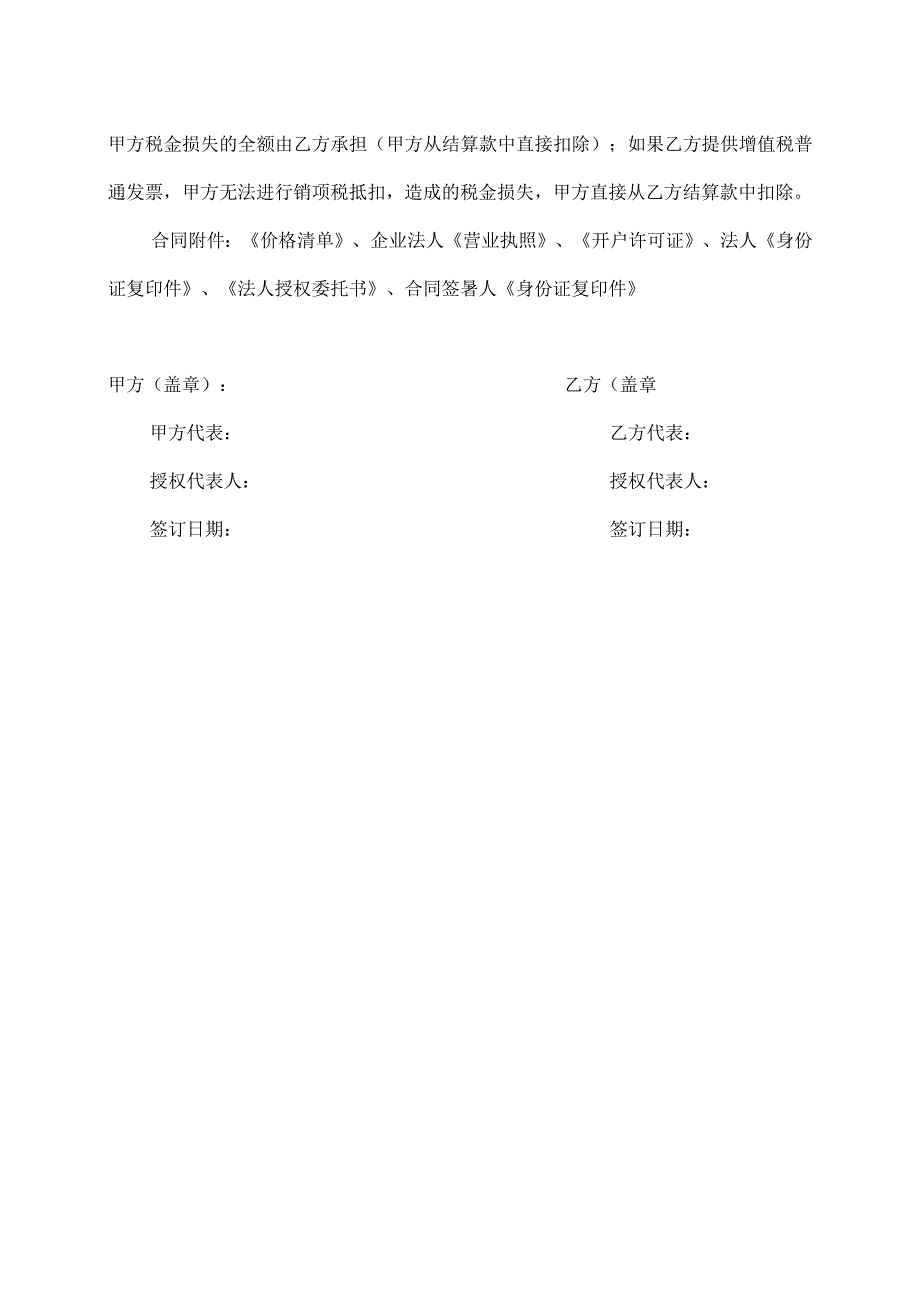 甲方税金损失的全额由乙方承担（甲方从结算款中直接扣除）；如果乙方提供增值税普通发票，甲方无法进行销项税抵扣，造成的税金损失，甲方直接从乙方结算款中扣除。

合同附件：《价格清单》、企业法人《营业执照》、《开户许可证》、法人《身份证复印件》、《法人授权委托书》、合同签署人《身份证复印件》

甲方（盖章）：

甲方代表：

授权代表人：

签订日期：

乙方（盖章

乙方代表：

授权代表人：

签订日期：